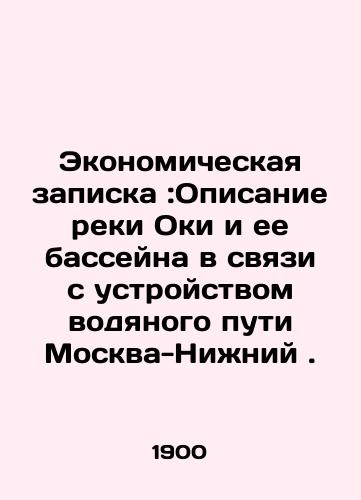 Экономическая записка :Описание реки Оки и ее бассейна в связи с устройством водяного пути Москва-Нижний .

1900